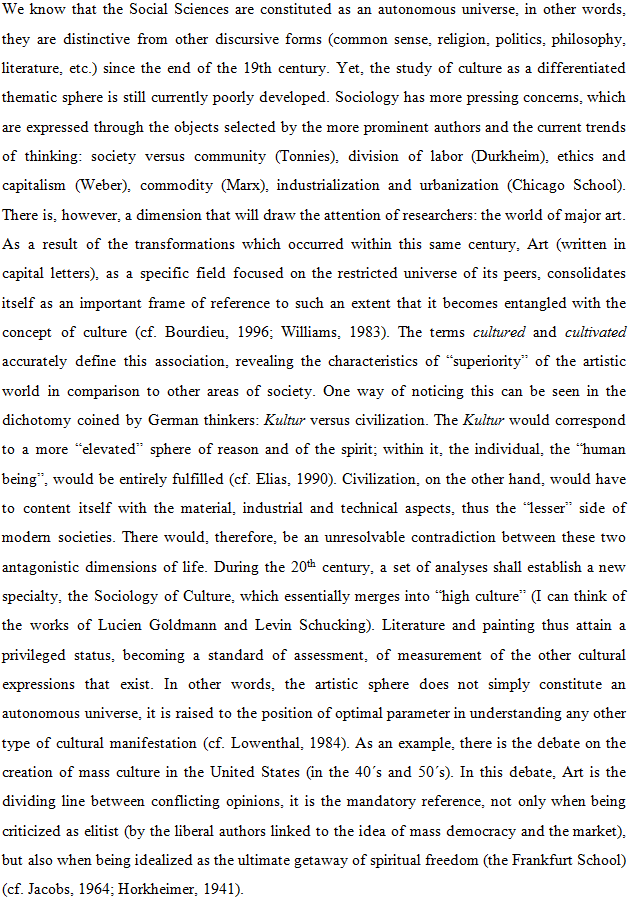 We know that the Social Sciences are constituted as an autonomous universe, in other words, they are distinctive from other discursive forms (common sense, religion, politics, philosophy, literature, etc.) since the end of the 19th century. Yet, the study of culture as a differentiated thematic sphere is still currently poorly developed. Sociology has more pressing concerns, which are expressed through the objects selected by the more prominent authors and the current trends of thinking: society versus community (Tonnies), division of labor (Durkheim), ethics and capitalism (Weber), commodity (Marx), industrialization and urbanization (Chicago School). There is, however, a dimension that will draw the attention of researchers: the world of major art. As a result of the transformations which occurred within this same century, Art (written in capital letters), as a specific field focused on the restricted universe of its peers, consolidates itself as an important frame of reference to such an extent that it becomes entangled with the concept of culture (cf. Bourdieu, 1996; Williams, 1983). The terms cultured and cultivated accurately define this association, revealing the characteristics of "superiority" of the artistic world in comparison to other areas of society. One way of noticing this can be seen in the dichotomy coined by German thinkers: Kultur versus civilization. The Kultur would correspond to a more "elevated" sphere of reason and of the spirit; within it, the individual, the "human being", would be entirely fulfilled (cf. Elias, 1990). Civilization, on the other hand, would have to content itself with the material, industrial and technical aspects, thus the "lesser" side of modern societies. There would, therefore, be an unresolvable contradiction between these two antagonistic dimensions of life. During the 20$^{th}$ century, a set of analyses shall establish a new specialty, the Sociology of Culture, which essentially merges into "high culture" (I can think of the works of Lucien Goldmann and Levin Schucking). Literature and painting thus attain a privileged status, becoming a standard of assessment, of measurement of the other cultural expressions that exist. In other words, the artistic sphere does not simply constitute an autonomous universe, it is raised to the position of optimal parameter in understanding any other type of cultural manifestation (cf. Lowenthal, 1984). As an example, there is the debate on the creation of mass culture in the United States (in the 40´s and 50´s). In this debate, Art is the dividing line between conflicting opinions, it is the mandatory reference, not only when being criticized as elitist (by the liberal authors linked to the idea of mass democracy and the market), but also when being idealized as the ultimate getaway of spiritual freedom (the Frankfurt School) (cf. Jacobs, 1964; Horkheimer, 1941).